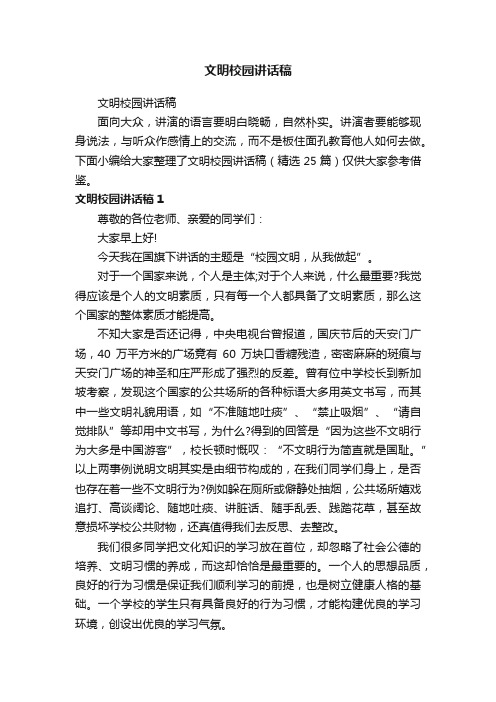 文明校园讲话稿

文明校园讲话稿

面向大众，讲演的语言要明白晓畅，自然朴实。讲演者要能够现身说法，与听众作感情上的交流，而不是板住面孔教育他人如何去做。下面小编给大家整理了文明校园讲话稿（精选 25 篇）仅供大家参考借鉴。

文明校园讲话稿 1

尊敬的各位老师、亲爱的同学们：

大家早上好!

今天我在国旗下讲话的主题是“校园文明，从我做起”。

对于一个国家来说，个人是主体;对于个人来说，什么最重要?我觉得应该是个人的文明素质，只有每一个人都具备了文明素质，那么这个国家的整体素质才能提高。

不知大家是否还记得，中央电视台曾报道，国庆节后的天安门广场，40 万平方米的广场竟有 60 万块口香糖残渣，密密麻麻的斑痕与天安门广场的神圣和庄严形成了强烈的反差。曾有位中学校长到新加坡考察，发现这个国家的公共场所的各种标语大多用英文书写，而其中一些文明礼貌用语，如“不准随地吐痰”、“禁止吸烟”、“请自觉排队”等却用中文书写，为什么?得到的回答是“因为这些不文明行为大多是中国游客”，校长顿时慨叹：“不文明行为简直就是国耻。”以上两事例说明文明其实是由细节构成的，在我们同学们身上，是否也存在着一些不文明行为?例如躲在厕所或僻静处抽烟，公共场所嬉戏追打、高谈阔论、随地吐痰、讲脏话、随手乱丢、践踏花草，甚至故意损坏学校公共财物，还真值得我们去反思、去整改。

我们很多同学把文化知识的学习放在首位，却忽略了社会公德的培养、文明习惯的养成，而这却恰恰是最重要的。一个人的思想品质，良好的行为习惯是保证我们顺利学习的前提，也是树立健康人格的基础。一个学校的学生只有具备良好的行为习惯，才能构建优良的学习环境，创设出优良的学习气氛。